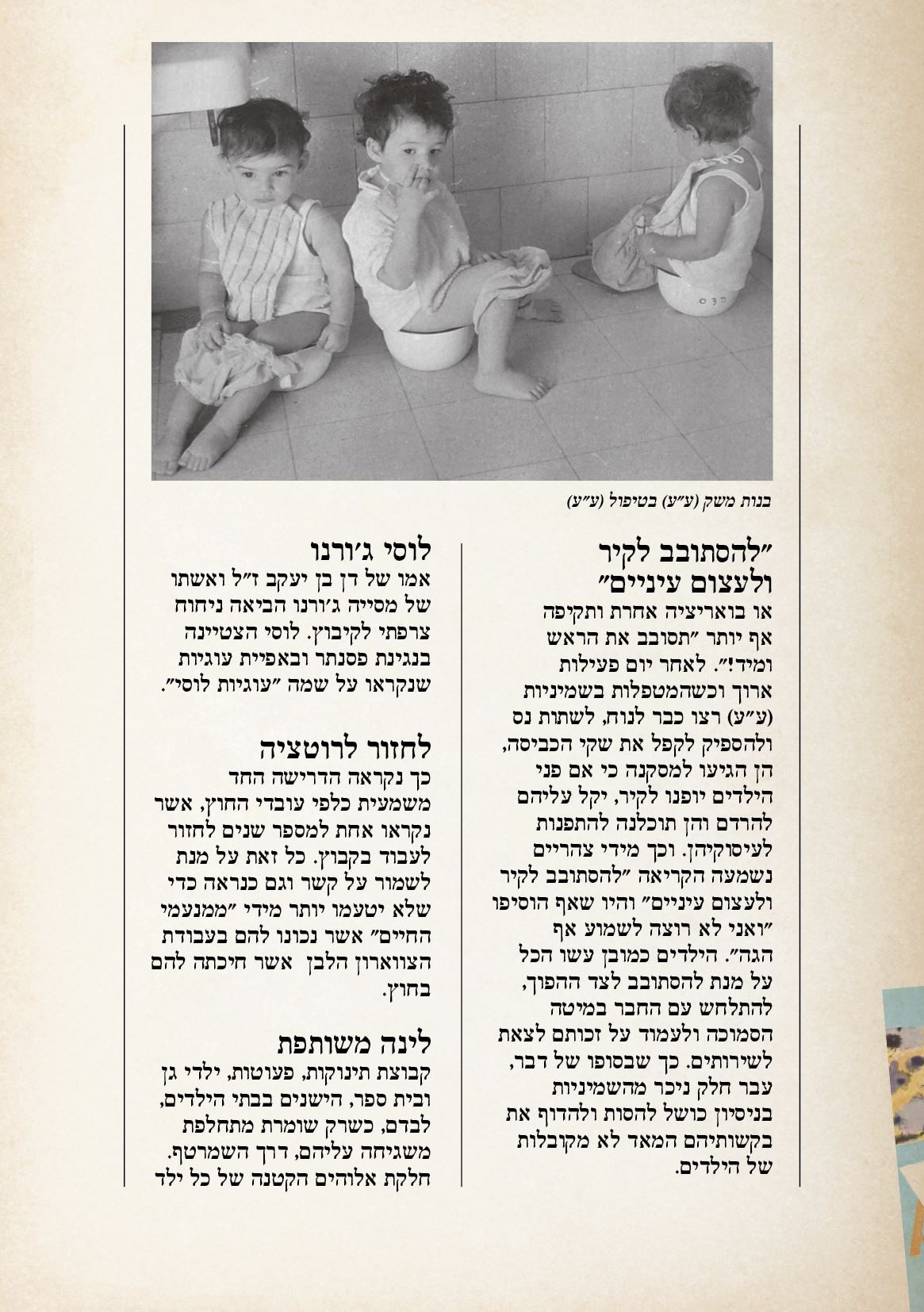 בנות משק (ע״ע) בטיפול (ע״ע)

״להסתובב לקיר ולעצום עיניים״
או בואריציה אחרת ותקיפה אף יותר ״תסובב את הראש ומיד!״. לאחר יום פעילות ארוך וכשהמטפלות בשמיניות (ע״ע) רצו כבר לנוח, לשתות נס ולהספיק לקפל את שקי הכביסה, הן הגיעו למסקנה כי אם פני הילדים יופנו לקיר, יקל עליהם להרדם והן תוכלנה להתפנות לעיסוקיהן. וכך מידי צהריים נשמעה הקריאה ״להסתובב לקיר ולעצום עיניים״ והיו שאף הוסיפו ״ואני לא רוצה לשמוע אף הגה״. הילדים כמובן עשו הכל על מנת להסתובב לצד ההפוך, להתלחש עם החבר במיטה הסמוכה ולעמוד על זכותם לצאת לשירותים. כך שבסופו של דבר, עבר חלק ניכר מהשמיניות בניסיון כושל להסות ולהדוף את בקשותיהם המאד לא מקובלות של הילדים.

לוסי ג׳ורנו
אמו של דן בן יעקב ז״ל ואשתו של מסייה ג׳ורנו הביאה ניחוח צרפתי לקיבוץ. לוסי הצטיינה בנגינת פסנתר ובאפיית עוגיות שנקראו על שמה ״עוגיות לוסי״.

לחזור לרוטציה
כך נקראה הדרישה החד משמעית כלפי עובדי החוץ, אשר נקראו אחת למספר שנים לחזור לעבוד בקבוץ. כל זאת על מנת לשמור על קשר וגם כנראה כדי שלא יטעמו יותר מידי ״ממנעמי החיים״ אשר נכונו להם בעבודת הצווארון הלבן אשר חיכתה להם בחוץ.

לינה משותפת
קבוצת תינוקות, פעוטות, ילדי גן ובית ספר, הישנים בבתי הילדים, לבדם, כשרק שומרת מתחלפת משגיחה עליהם, דרך השמרטף. חלקת אלוהים הקטנה של כל ילד